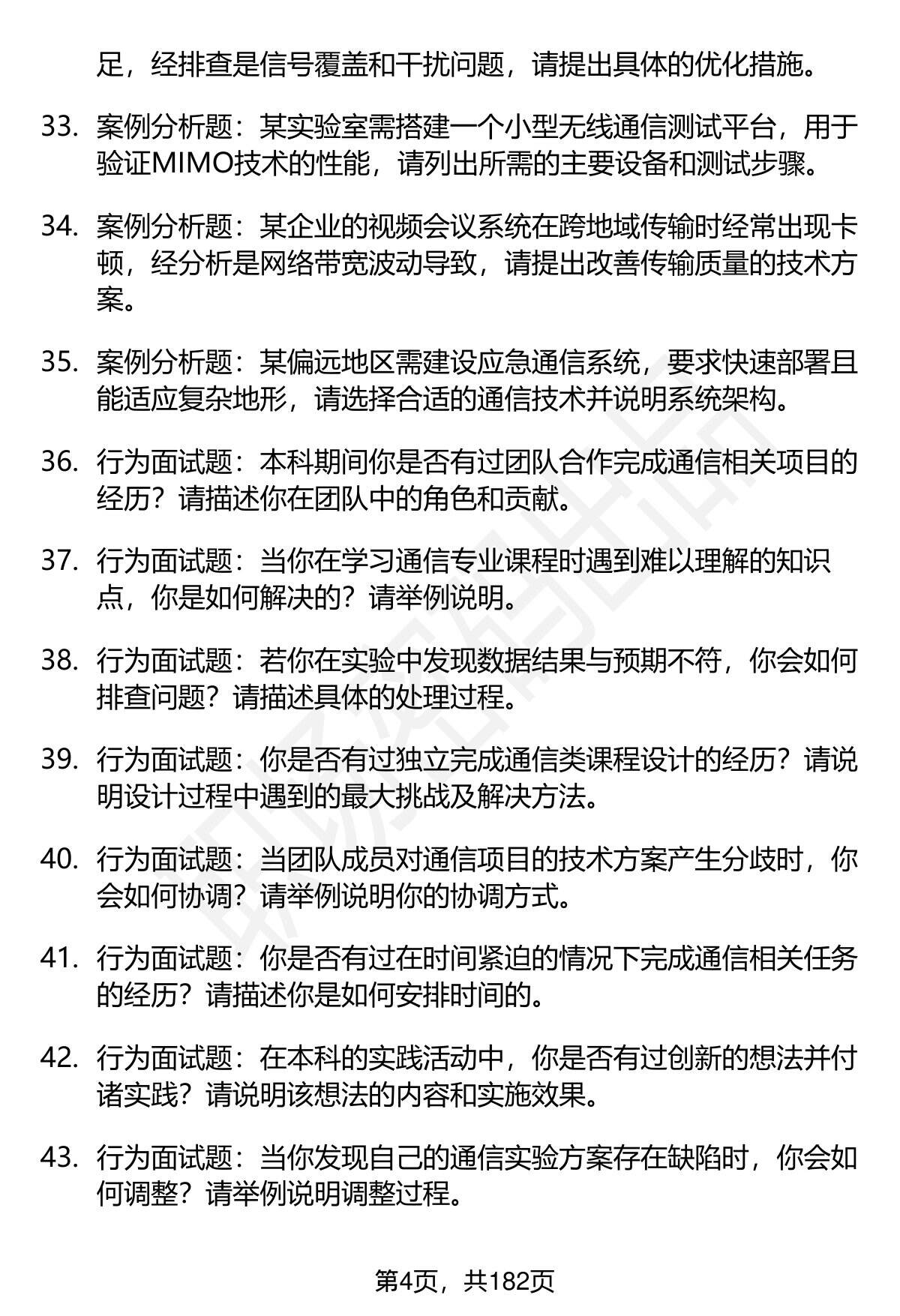 足，经排查是信号覆盖和干扰问题，请提出具体的优化措施。

33. 案例分析题：某实验室需搭建一个小型无线通信测试平台，用于验证MIMO技术的性能，请列出所需的主要设备和测试步骤。

34. 案例分析题：某企业的视频会议系统在跨地域传输时经常出现卡顿，经分析是网络带宽波动导致，请提出改善传输质量的技术方案。

35. 案例分析题：某偏远地区需建设应急通信系统，要求快速部署且能适应复杂地形，请选择合适的通信技术并说明系统架构。

36. 行为面试题：本科期间你是否有过团队合作完成通信相关项目的经历？请描述你在团队中的角色和贡献。

37. 行为面试题：当你在学习通信专业课程时遇到难以理解的知识点，你是如何解决的？请举例说明。

38. 行为面试题：若你在实验中发现数据结果与预期不符，你会如何排查问题？请描述具体的处理过程。

39. 行为面试题：你是否有过独立完成通信类课程设计的经历？请说明设计过程中遇到的最大挑战及解决方法。

40. 行为面试题：当团队成员对通信项目的技术方案产生分歧时，你会如何协调？请举例说明你的协调方式。

41. 行为面试题：你是否有过在时间紧迫的情况下完成通信相关任务的经历？请描述你是如何安排时间的。

42. 行为面试题：在本科的实践活动中，你是否有过创新的想法并付诸实践？请说明该想法的内容和实施效果。

43. 行为面试题：当你发现自己的通信实验方案存在缺陷时，你会如何调整？请举例说明调整过程。

第4页，共182页